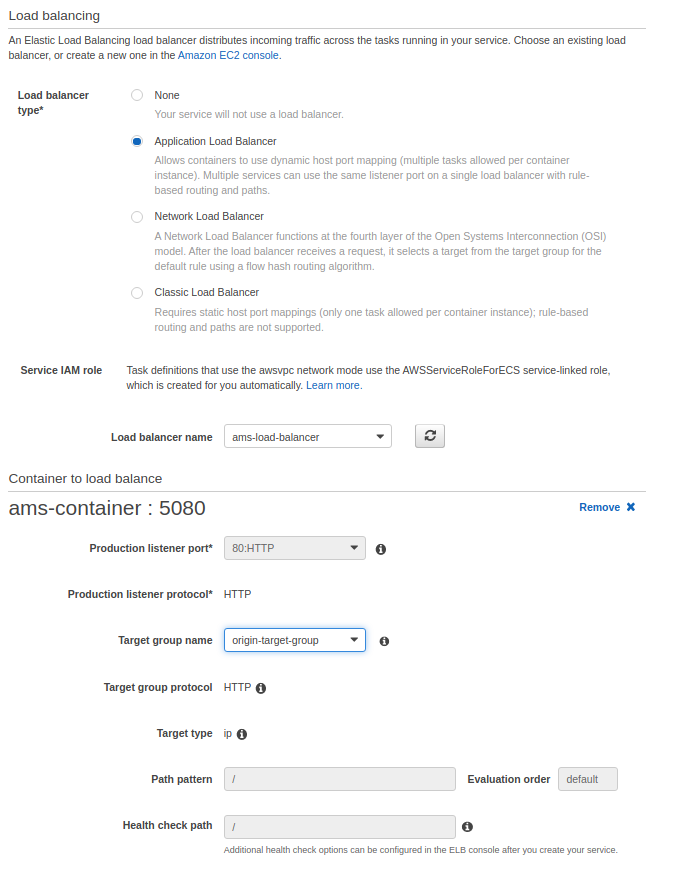 Load balancing

An Elastic Load Balancing load balancer distributes incoming traffic across the tasks running in your service. Choose an existing load balancer, or create a new one in the Amazon EC2 console.

Load balancer type*

None
Your service will not use a load balancer.

Application Load Balancer
Allows containers to use dynamic host port mapping (multiple tasks allowed per container instance). Multiple services can use the same listener port on a single load balancer with rule-based routing and paths.

Network Load Balancer
A Network Load Balancer functions at the fourth layer of the Open Systems Interconnection (OSI) model. After the load balancer receives a request, it selects a target from the target group for the default rule using a flow hash routing algorithm.

Classic Load Balancer
Requires static host port mappings (only one task allowed per container instance); rule-based routing and paths are not supported.

Service IAM role
Task definitions that use the awsvpc network mode use the AWSServiceRoleForECS service-linked role, which is created for you automatically. Learn more.

Load balancer name ams-load-balancer

Container to load balance

ams-container : 5080

Remove

Production listener port* 80:HTTP

Production listener protocol* HTTP

Target group name origin-target-group

Target group protocol HTTP

Target type ip

Path pattern /
Evaluation order default

Health check path /

Additional health check options can be configured in the ELB console after you create your service.